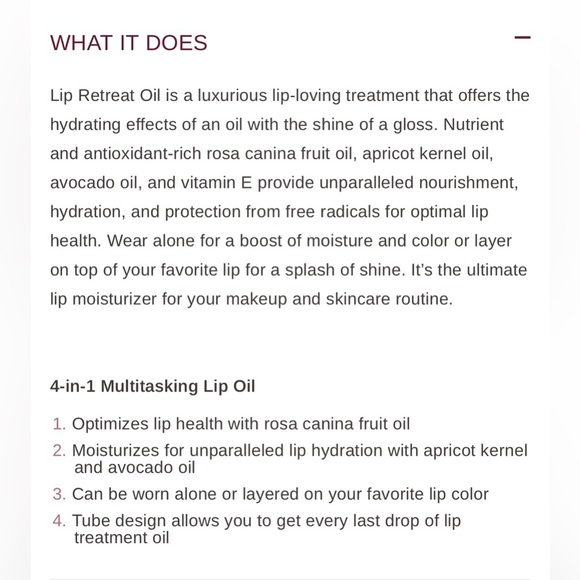 WHAT IT DOES

−

Lip Retreat Oil is a luxurious lip-loving treatment that offers the hydrating effects of an oil with the shine of a gloss. Nutrient and antioxidant-rich rosa canina fruit oil, apricot kernel oil, avocado oil, and vitamin E provide unparalleled nourishment, hydration, and protection from free radicals for optimal lip health. Wear alone for a boost of moisture and color or layer on top of your favorite lip for a splash of shine. It's the ultimate lip moisturizer for your makeup and skincare routine.

4-in-1 Multitasking Lip Oil

1. Optimizes lip health with rosa canina fruit oil
2. Moisturizes for unparalleled lip hydration with apricot kernel and avocado oil
3. Can be worn alone or layered on your favorite lip color
4. Tube design allows you to get every last drop of lip treatment oil